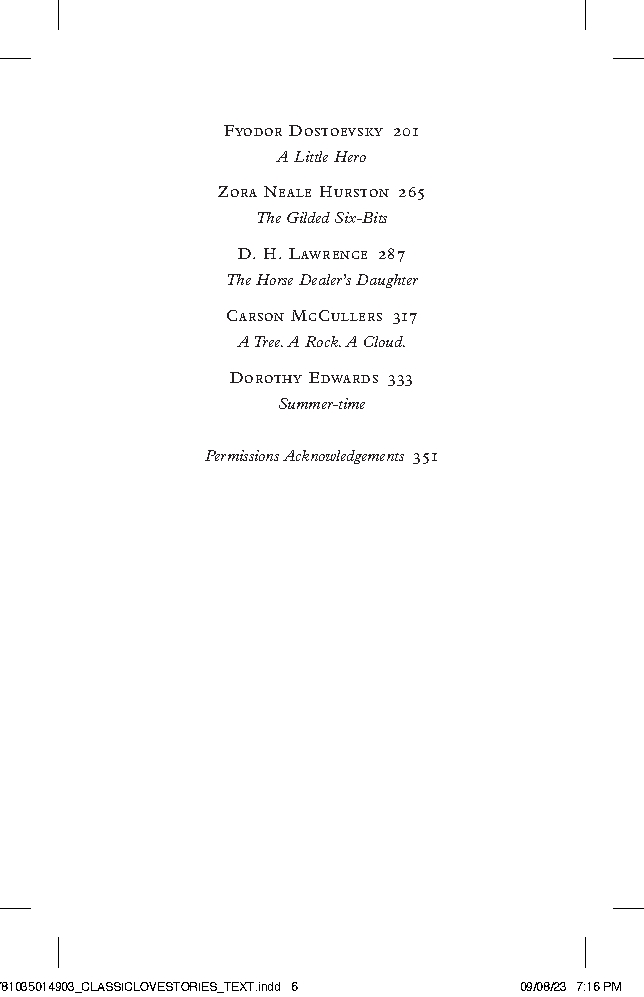 Fyodor Dostoevsky 201
A Little Hero

Zora Neale Hurston 265
The Gilded Six-Bits

D. H. Lawrence 287
The Horse Dealer's Daughter

Carson McCullers 317
A Tree. A Rock. A Cloud.

Dorothy Edwards 333
Summer-time

Permissions Acknowledgements 351

781035014903_CLASSICLOVESTORIES_TEXT.indd 6 09/08/23 7:16 PM